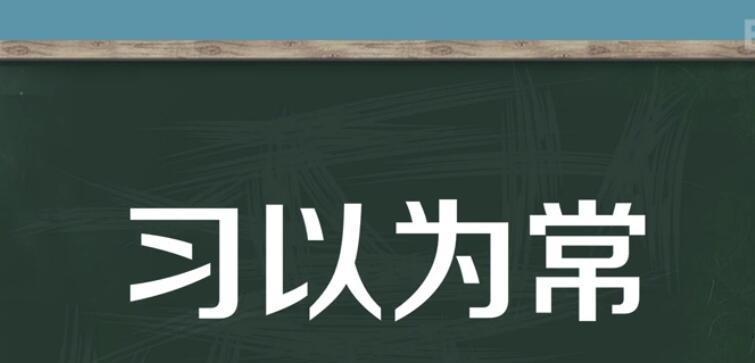 习以为常